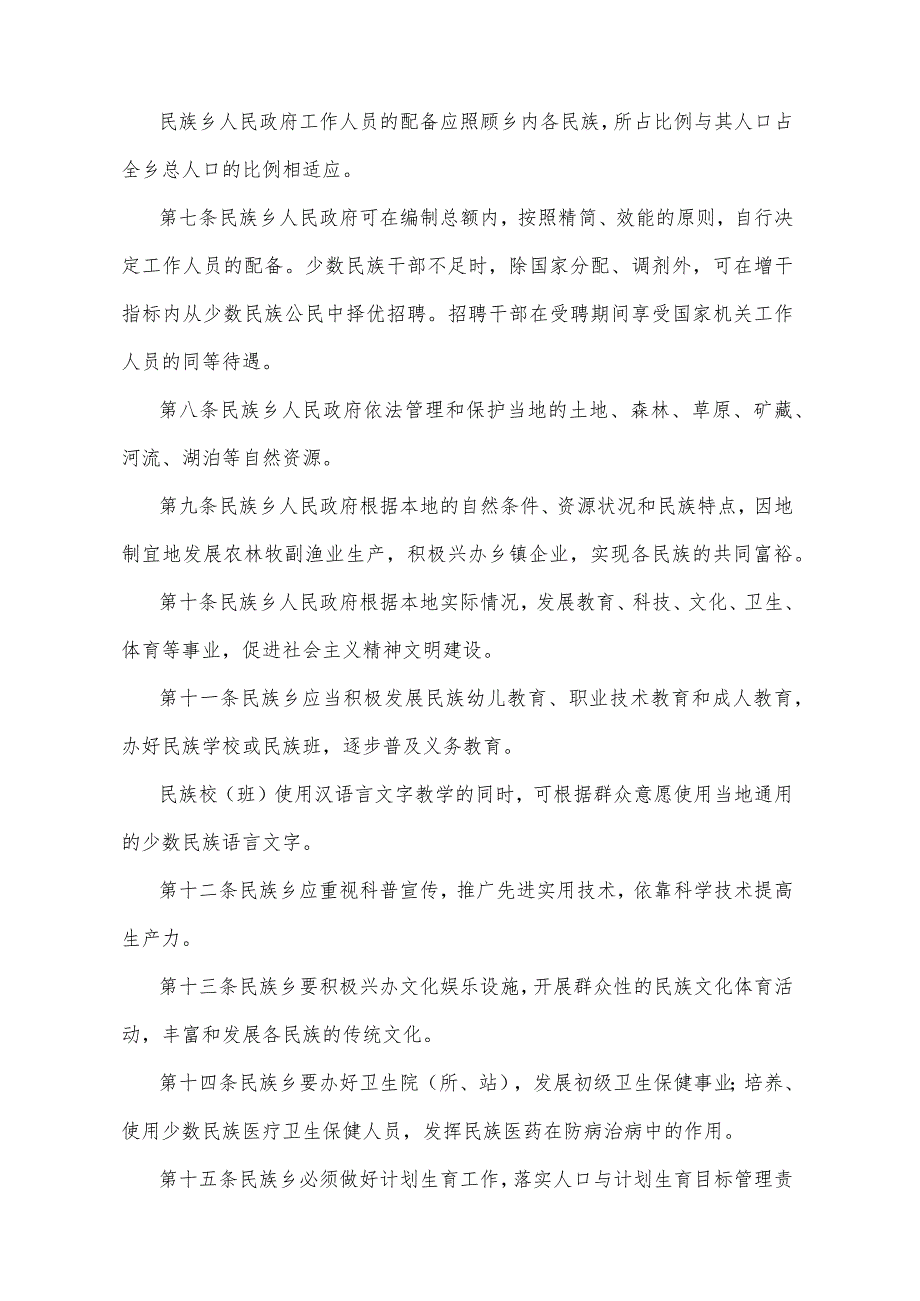 民族乡人民政府工作人员的配备应照顾乡内各民族，所占比例与其人口占全乡总人口的比例相适应。

第七条民族乡人民政府可在编制总额内，按照精简、效能的原则，自行决定工作人员的配备。少数民族干部不足时，除国家分配、调剂外，可在增干指标内从少数民族公民中择优招聘。招聘干部在受聘期间享受国家机关工作人员的同等待遇。

第八条民族乡人民政府依法管理和保护当地的土地、森林、草原、矿藏、河流、湖泊等自然资源。

第九条民族乡人民政府根据本地的自然条件、资源状况和民族特点，因地制宜地发展农林牧副渔业生产，积极兴办乡镇企业，实现各民族的共同富裕。

第十条民族乡人民政府根据本地实际情况，发展教育、科技、文化、卫生、体育等事业，促进社会主义精神文明建设。

第十一条民族乡应当积极发展民族幼儿教育、职业技术教育和成人教育，办好民族学校或民族班，逐步普及义务教育。

民族校（班）使用汉语言文字教学的同时，可根据群众意愿使用当地通用的少数民族语言文字。

第十二条民族乡应重视科普宣传，推广先进实用技术，依靠科学技术提高生产力。

第十三条民族乡要积极兴办文化娱乐设施，开展群众性的民族文化体育活动，丰富和发展各民族的传统文化。

第十四条民族乡要办好卫生院（所、站），发展初级卫生保健事业；培养、使用少数民族医疗卫生保健人员，发挥民族医药在防病治病中的作用。

第十五条民族乡必须做好计划生育工作，落实人口与计划生育目标管理责